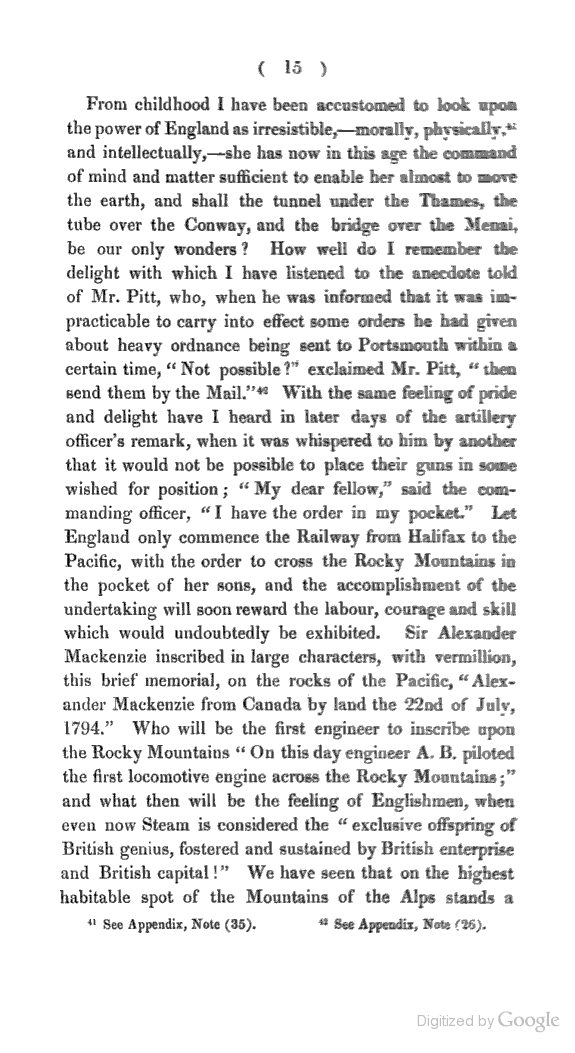 ( 15 )

From childhood I have been accustomed to look upon the power of England as irresistible,—morally, physically,$^{41}$ and intellectually,—she has now in this age the command of mind and matter sufficient to enable her almost to move the earth, and shall the tunnel under the Thames, the tube over the Conway, and the bridge over the Menai, be our only wonders? How well do I remember the delight with which I have listened to the anecdote told of Mr. Pitt, who, when he was informed that it was impracticable to carry into effect some orders he had given about heavy ordnance being sent to Portsmouth within a certain time, "Not possible?" exclaimed Mr. Pitt, "then send them by the Mail."$^{42}$ With the same feeling of pride and delight have I heard in later days of the artillery officer's remark, when it was whispered to him by another that it would not be possible to place their guns in some wished for position; "My dear fellow," said the commanding officer, "I have the order in my pocket." Let England only commence the Railway from Halifax to the Pacific, with the order to cross the Rocky Mountains in the pocket of her sons, and the accomplishment of the undertaking will soon reward the labour, courage and skill which would undoubtedly be exhibited. Sir Alexander Mackenzie inscribed in large characters, with vermillion, this brief memorial, on the rocks of the Pacific, "Alexander Mackenzie from Canada by land the 22nd of July, 1794." Who will be the first engineer to inscribe upon the Rocky Mountains "On this day engineer A. B. piloted the first locomotive engine across the Rocky Mountains;" and what then will be the feeling of Englishmen, when even now Steam is considered the "exclusive offspring of British genius, fostered and sustained by British enterprise and British capital!" We have seen that on the highest habitable spot of the Mountains of the Alps stands a

$^{41}$ See Appendix, Note (35). $^{42}$ See Appendix, Note (26).

Digitized by Google